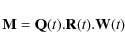 $\mathbf{M} = \mathbf{Q}(t).\mathbf{R}(t).\mathbf{W}(t)$